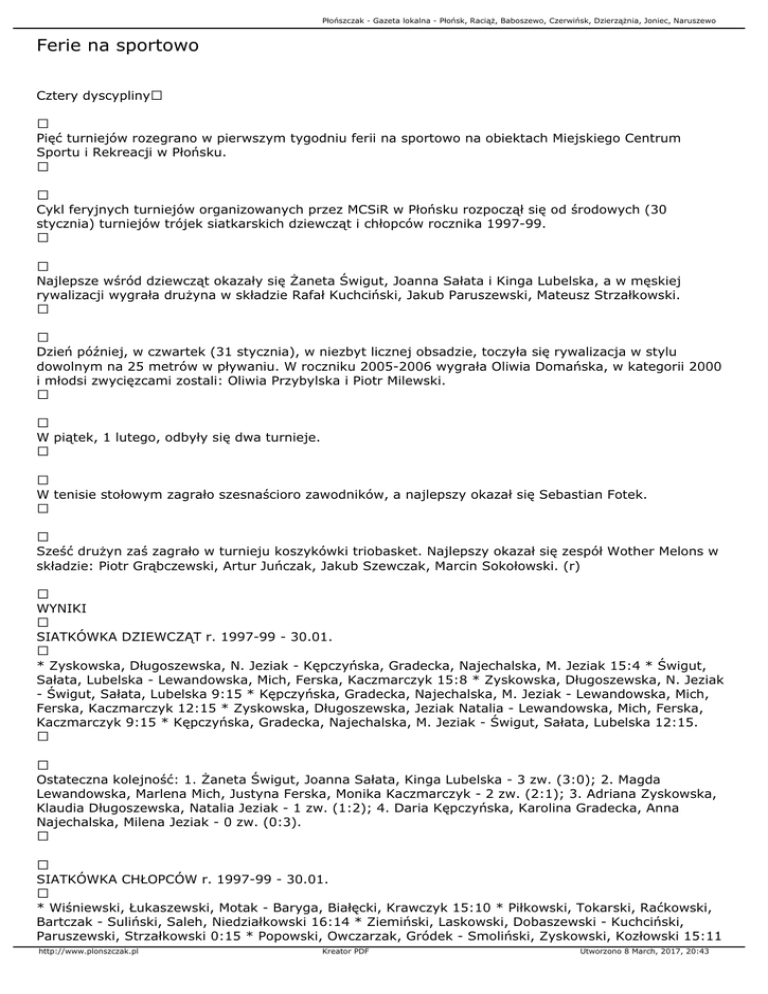 Płońszczak - Gazeta lokalna - Płońsk, Raciąż, Baboszewo, Czerwińsk, Dzierzążnia, Joniec, Naruszewo

Ferie na sportowo

Cztery dyscypliny□

□
Pięć turniejów rozegrano w pierwszym tygodniu ferii na sportowo na obiektach Miejskiego Centrum Sportu i Rekreacji w Płońsku.
□

□
Cykl feryjnych turniejów organizowanych przez MCSiR w Płońsku rozpoczął się od środowych (30 stycznia) turniejów trójek siatkarskich dziewcząt i chłopców rocznika 1997-99.
□

□
Najlepsze wśród dziewcząt okazały się Żaneta Świgut, Joanna Sałata i Kinga Lubelska, a w męskiej rywalizacji wygrała drużyna w składzie Rafał Kuchciński, Jakub Paruszewski, Mateusz Strzałkowski.
□

□
Dzień później, w czwartek (31 stycznia), w niezbyt licznej obsadzie, toczyła się rywalizacja w stylu dowolnym na 25 metrów w pływaniu. W roczniku 2005-2006 wygrała Oliwia Domańska, w kategorii 2000 i młodsi zwycięzcami zostali: Oliwia Przybylska i Piotr Milewski.
□

□
W piątek, 1 lutego, odbyły się dwa turnieje.
□

□
W tenisie stołowym zagrało szesnaścioro zawodników, a najlepszy okazał się Sebastian Fotek.
□

□
Sześć drużyn zaś zagrało w turnieju koszykówki triobasket. Najlepszy okazał się zespół Wother Melons w składzie: Piotr Grąbczewski, Artur Juńczak, Jakub Szewczak, Marcin Sokołowski. (r)

□
WYNIKI
□
SIATKÓWKA DZIEWCZĄT r. 1997-99 - 30.01.
□
* Zyskowska, Długoszewska, N. Jeziak - Kępczyńska, Gradecka, Najechalska, M. Jeziak 15:4 * Świgut, Sałata, Lubelska - Lewandowska, Mich, Ferska, Kaczmarczyk 15:8 * Zyskowska, Długoszewska, N. Jeziak - Świgut, Sałata, Lubelska 9:15 * Kępczyńska, Gradecka, Najechalska, M. Jeziak - Lewandowska, Mich, Ferska, Kaczmarczyk 12:15 * Zyskowska, Długoszewska, Jeziak Natalia - Lewandowska, Mich, Ferska, Kaczmarczyk 9:15 * Kępczyńska, Gradecka, Najechalska, M. Jeziak - Świgut, Sałata, Lubelska 12:15.
□

□
Ostateczna kolejność: 1. Żaneta Świgut, Joanna Sałata, Kinga Lubelska - 3 zw. (3:0); 2. Magda Lewandowska, Marlena Mich, Justyna Ferska, Monika Kaczmarczyk - 2 zw. (2:1); 3. Adriana Zyskowska, Klaudia Długoszewska, Natalia Jeziak - 1 zw. (1:2); 4. Daria Kępczyńska, Karolina Gradecka, Anna Najechalska, Milena Jeziak - 0 zw. (0:3).
□

□
SIATKÓWKA CHŁOPCÓW r. 1997-99 - 30.01.
□
* Wiśniewski, Łukaszewski, Motak - Baryga, Białęcki, Krawczyk 15:10 * Piłkowski, Tokarski, Raćkowski, Bartczak - Suliński, Saleh, Niedziałkowski 16:14 * Ziemiński, Laskowski, Dobaszewski - Kuchciński, Paruszewski, Strzałkowski 0:15 * Popowski, Owczarzak, Gródek - Smoliński, Zyskowski, Kozłowski 15:11

http://www.plonszczak.pl Kreator PDF Utworzono 8 March, 2017, 20:43